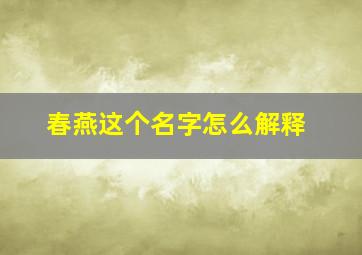 春燕这个名字怎么解释